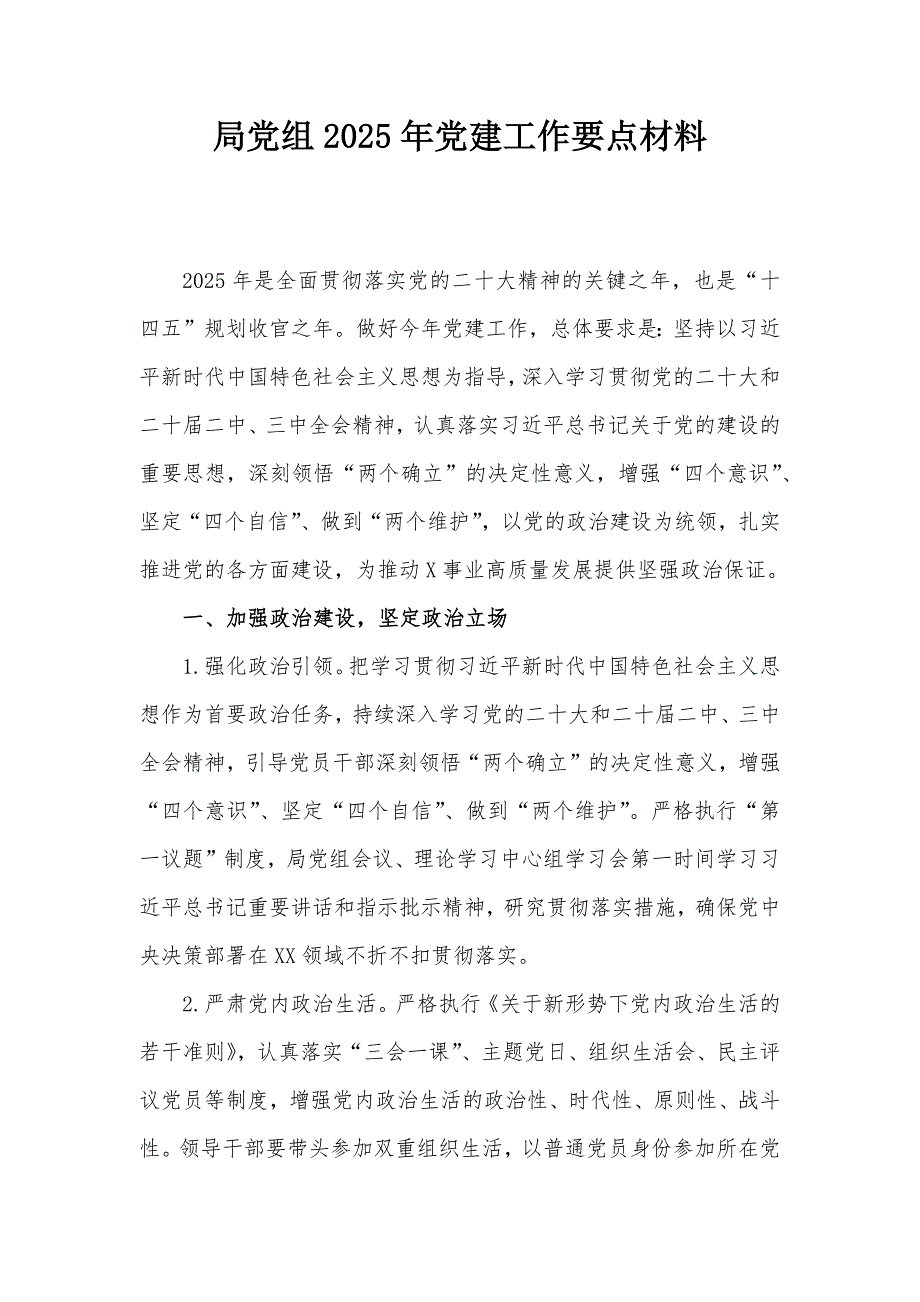 局党组2025年党建工作要点材料

2025年是全面贯彻落实党的二十大精神的关键之年，也是“十四五”规划收官之年。做好今年党建工作，总体要求是：坚持以习近平新时代中国特色社会主义思想为指导，深入学习贯彻党的二十大和二十届二中、三中全会精神，认真落实习近平总书记关于党的建设的重要思想，深刻领悟“两个确立”的决定性意义，增强“四个意识”、坚定“四个自信”、做到“两个维护”，以党的政治建设为统领，扎实推进党的各方面建设，为推动X事业高质量发展提供坚强政治保证。

一、加强政治建设，坚定政治立场

1.强化政治引领。把学习贯彻习近平新时代中国特色社会主义思想作为首要政治任务，持续深入学习党的二十大和二十届二中、三中全会精神，引导党员干部深刻领悟“两个确立”的决定性意义，增强“四个意识”、坚定“四个自信”、做到“两个维护”。严格执行“第一议题”制度，局党组会议、理论学习中心组学习会第一时间学习习近平总书记重要讲话和指示批示精神，研究贯彻落实措施，确保党中央决策部署在XX领域不折不扣贯彻落实。

2.严肃党内政治生活。严格执行《关于新形势下党内政治生活的若干准则》，认真落实“三会一课”、主题党日、组织生活会、民主评议党员等制度，增强党内政治生活的政治性、时代性、原则性、战斗性。领导干部要带头参加双重组织生活，以普通党员身份参加所在党